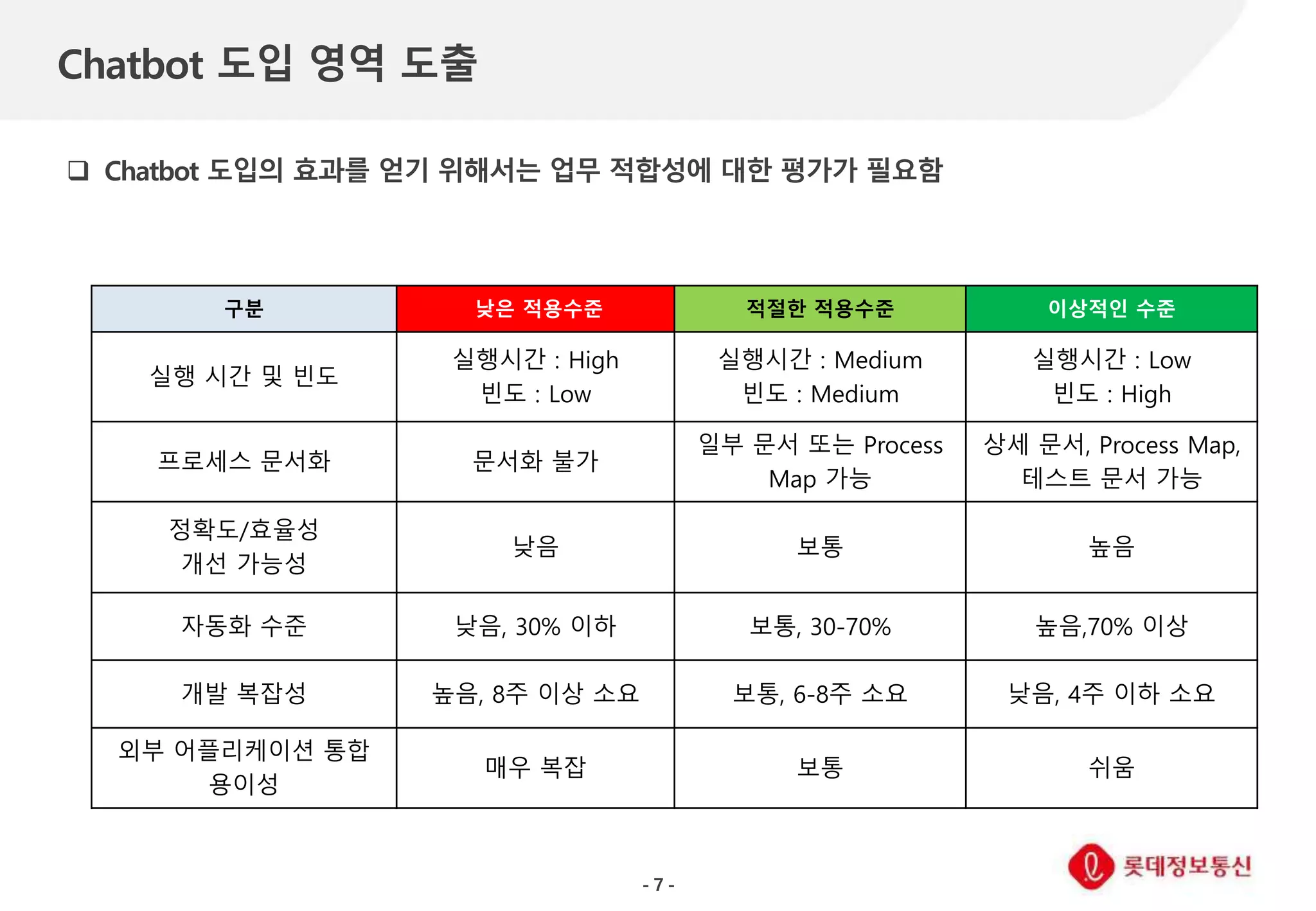 Chatbot 도입 영역 도출

❑ Chatbot 도입의 효과를 얻기 위해서는 업무 적합성에 대한 평가가 필요함

| 구분 | 낮은 적용수준 | 적절한 적용수준 | 이상적인 수준 |
|---|---|---|---|
| 실행 시간 및 빈도 | 실행시간 : High 빈도 : Low | 실행시간 : Medium 빈도 : Medium | 실행시간 : Low 빈도 : High |
| 프로세스 문서화 | 문서화 불가 | 일부 문서 또는 Process Map 가능 | 상세 문서, Process Map, 테스트 문서 가능 |
| 정확도/효율성 개선 가능성 | 낮음 | 보통 | 높음 |
| 자동화 수준 | 낮음, 30% 이하 | 보통, 30-70% | 높음,70% 이상 |
| 개발 복잡성 | 높음, 8주 이상 소요 | 보통, 6-8주 소요 | 낮음, 4주 이하 소요 |
| 외부 어플리케이션 통합 용이성 | 매우 복잡 | 보통 | 쉬움 |

- 7 -

롯데정보통신